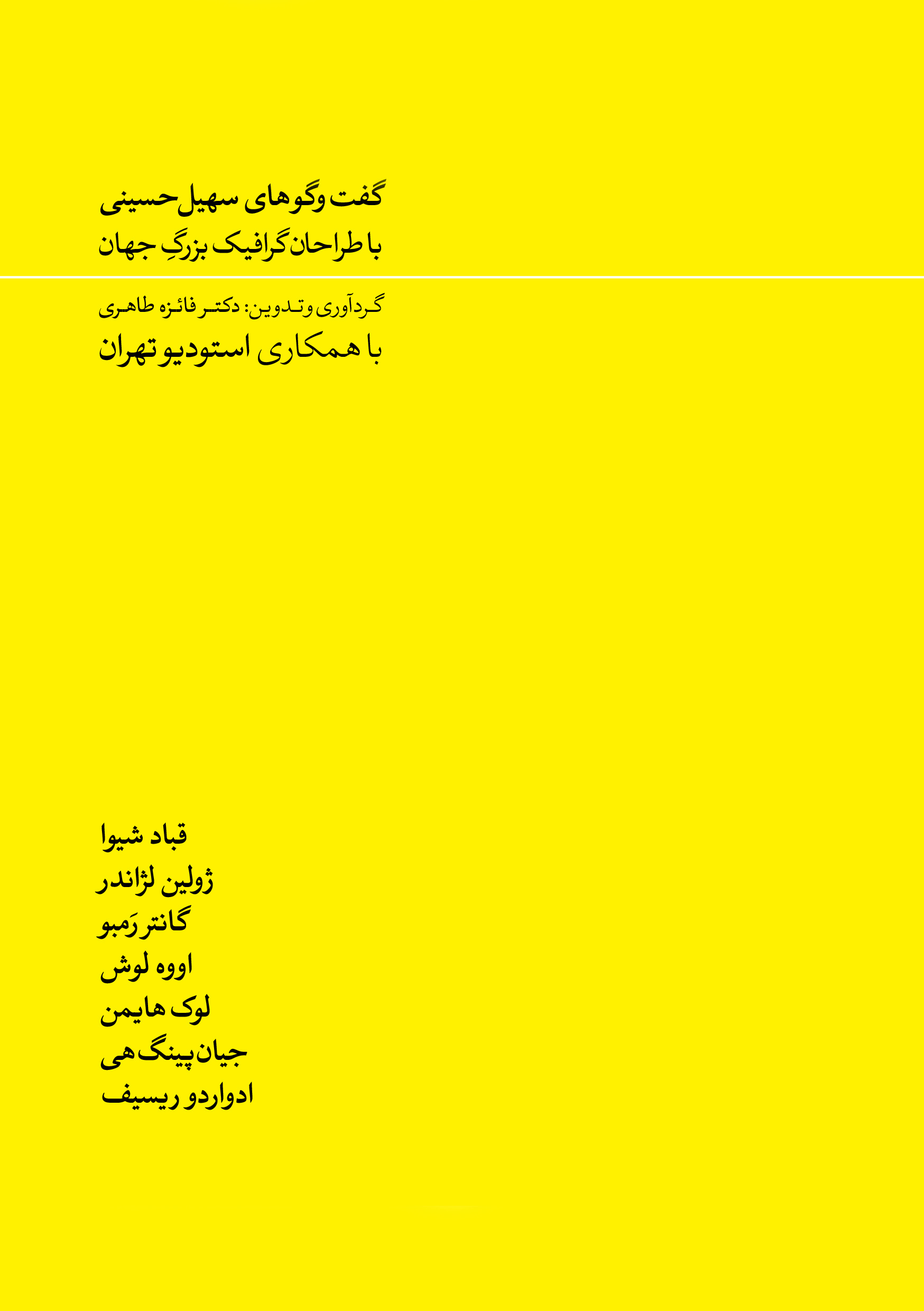 گفت وگوهای سهیل حسینی
با طراحان گرافیک بزرگِ جهان

گردآوری و تدوین: دکتر فائزه طاهری
با همکاری استودیو تهران

قباد شیوا
ژولین لژاندر
گانتر رَمبو
اووه لوش
لوک هایمن
جیان پینگ هی
ادواردو ریسیف